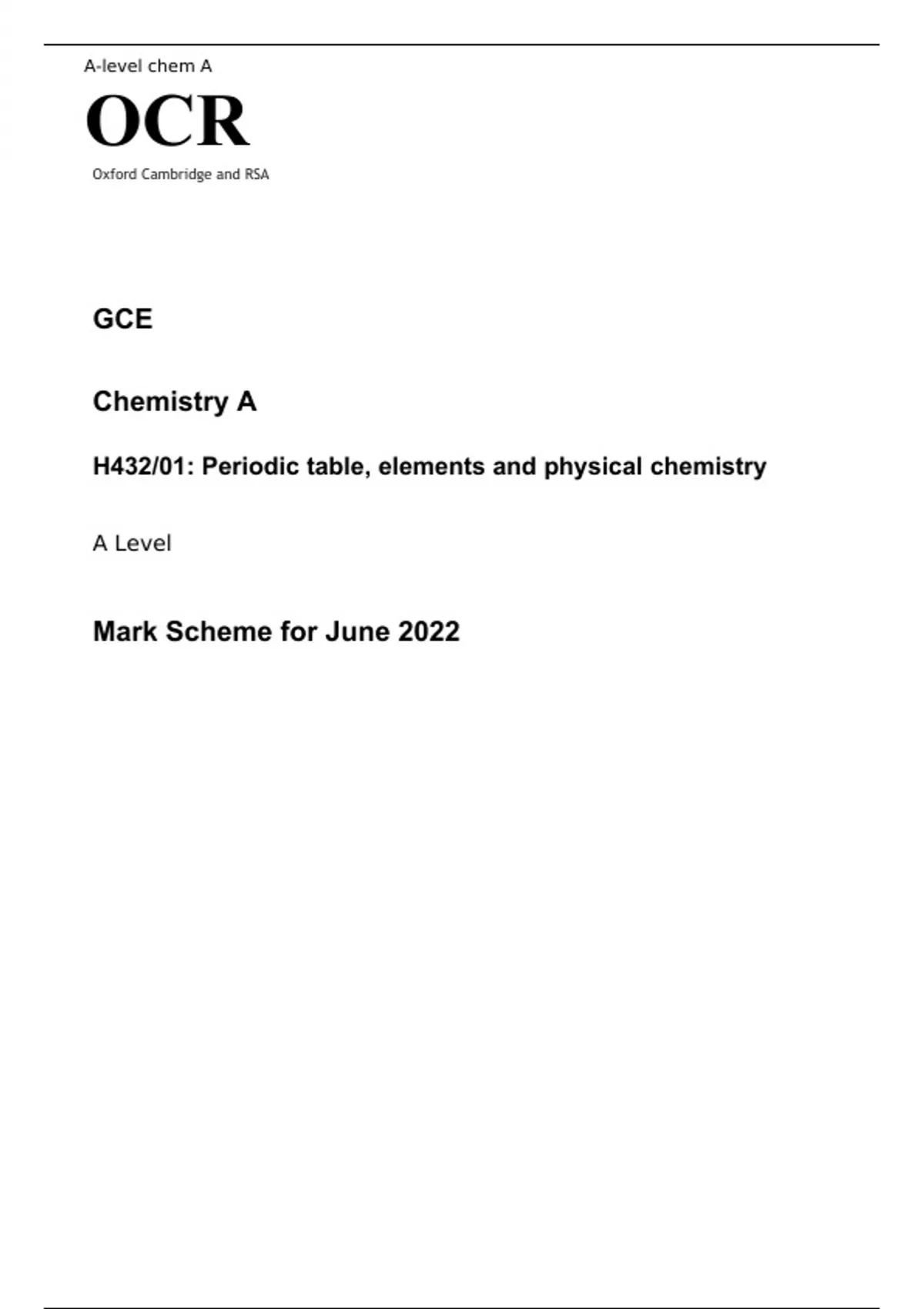 A-level chem A

OCR

Oxford Cambridge and RSA

GCE

Chemistry A

H432/01: Periodic table, elements and physical chemistry

A Level

Mark Scheme for June 2022